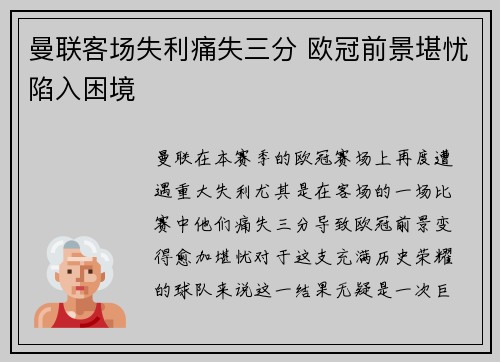 曼联客场失利痛失三分 欧冠前景堪忧陷入困境

曼联在本赛季的欧冠赛场上再度遭遇重大失利尤其是在客场的一场比赛中他们痛失三分导致欧冠前景变得愈加堪忧对于这支充满历史荣耀的球队来说这一结果无疑是一次巨